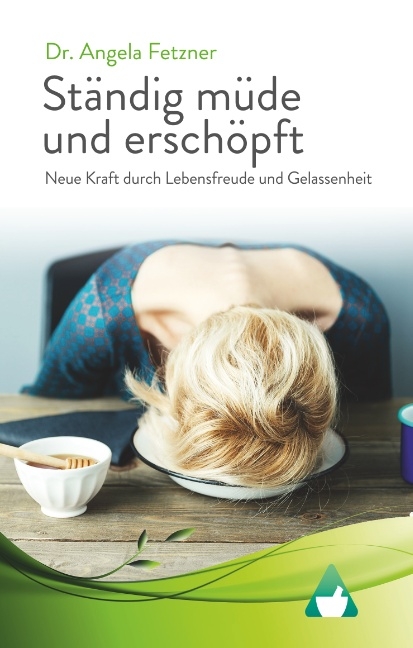 Dr. Angela Fetzner

Ständig müde und erschöpft

Neue Kraft durch Lebensfreude und Gelassenheit